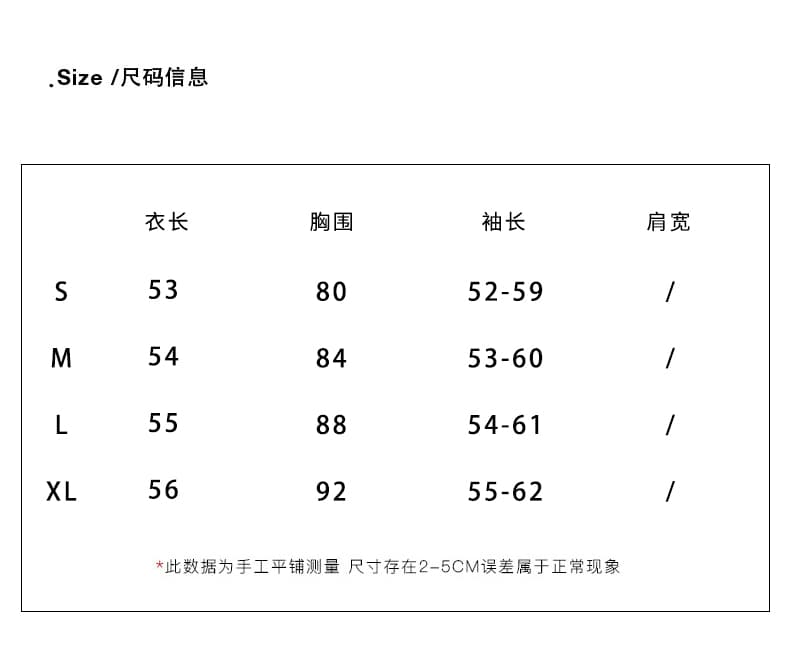 .Size /尺码信息

|  | 衣长 | 胸围 | 袖长 | 肩宽 |
|---|---|---|---|---|
| S | 53 | 80 | 52-59 | / |
| M | 54 | 84 | 53-60 | / |
| L | 55 | 88 | 54-61 | / |
| XL | 56 | 92 | 55-62 | / |

*此数据为手工平铺测量 尺寸存在2-5CM误差属于正常现象